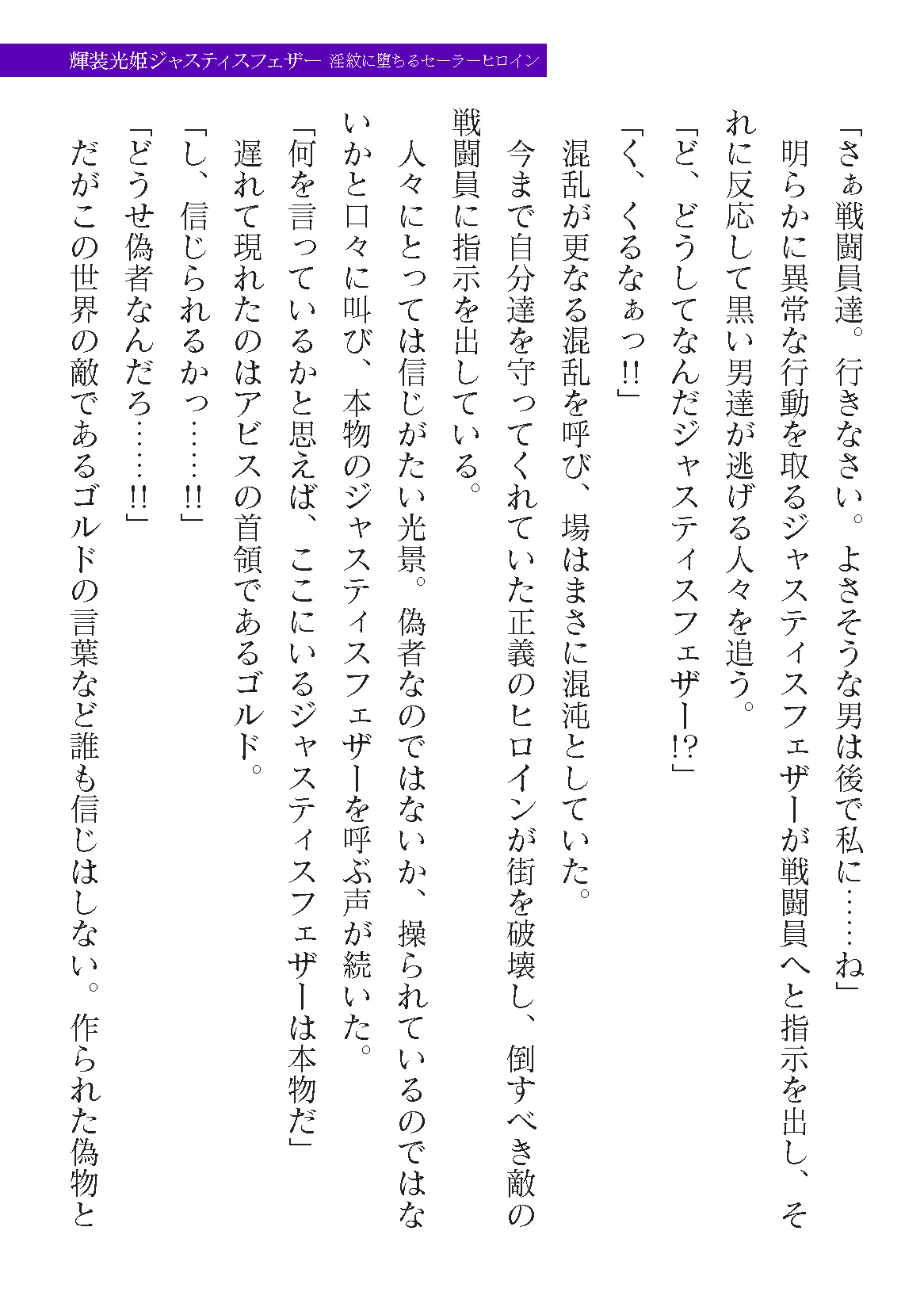 輝装光姫ジャスティスフェザー　淫紋に堕ちるセーラーヒロイン

「さぁ戦闘員達。行きなさい。よさそうな男は後で私に……ね」

明らかに異常な行動を取るジャスティスフェザーが戦闘員へと指示を出し、それに反応して黒い男達が逃げる人々を追う。

「ど、どうしてなんだジャスティスフェザー!?」

「く、くるなぁっ!!」

混乱が更なる混乱を呼び、場はまさに混沌としていた。

今まで自分達を守ってくれていた正義のヒロインが街を破壊し、倒すべき敵の戦闘員に指示を出している。

人々にとっては信じがたい光景。偽者なのではないか、操られているのではないかと口々に叫び、本物のジャスティスフェザーを呼ぶ声が続いた。

「何を言っているかと思えば、ここにいるジャスティスフェザーは本物だ」

遅れて現れたのはアビスの首領であるゴルド。

「し、信じられるかっ……!!」

「どうせ偽者なんだろ……!!」

だがこの世界の敵であるゴルドの言葉など誰も信じはしない。作られた偽物と